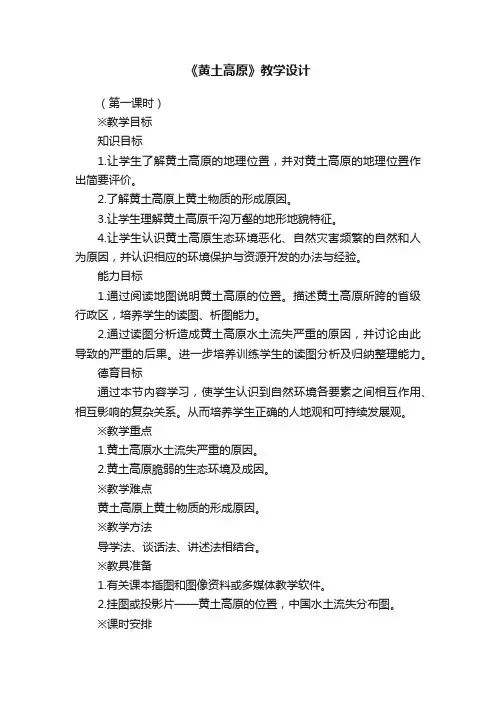 《黄土高原》教学设计

（第一课时）

※教学目标

知识目标

1.让学生了解黄土高原的地理位置，并对黄土高原的地理位置作出简要评价。

2.了解黄土高原上黄土物质的形成原因。

3.让学生理解黄土高原千沟万壑的地形地貌特征。

4.让学生认识黄土高原生态环境恶化、自然灾害频繁的自然和人为原因，并认识相应的环境保护与资源开发的办法与经验。

能力目标

1.通过阅读地图说明黄土高原的位置。描述黄土高原所跨的省级行政区，培养学生的读图、析图能力。

2.通过读图分析造成黄土高原水土流失严重的原因，并讨论由此导致的严重的后果。进一步培养训练学生的读图分析及归纳整理能力。

德育目标

通过本节内容学习，使学生认识到自然环境各要素之间相互作用、相互影响的复杂关系。从而培养学生正确的人地观和可持续发展观。

※教学重点

1.黄土高原水土流失严重的原因。

2.黄土高原脆弱的生态环境及成因。

※教学难点

黄土高原上黄土物质的形成原因。

※教学方法

导学法、谈话法、讲述法相结合。

※教具准备

1.有关课本插图和图像资料或多媒体教学软件。

2.挂图或投影片——黄土高原的位置，中国水土流失分布图。

※课时安排